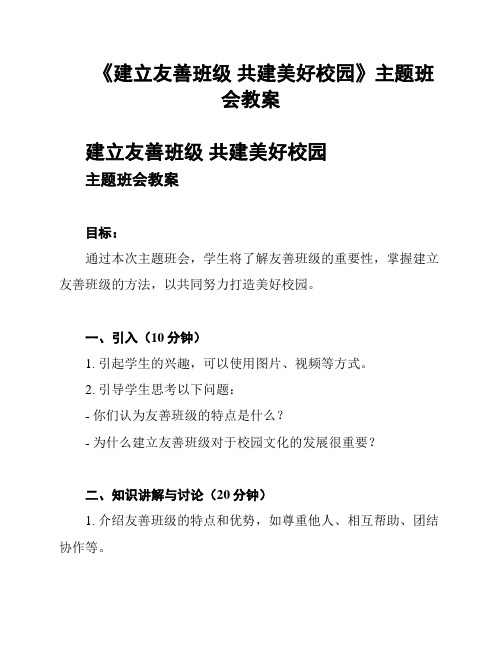 《建立友善班级 共建美好校园》主题班会教案

建立友善班级 共建美好校园
主题班会教案

目标：
通过本次主题班会，学生将了解友善班级的重要性，掌握建立友善班级的方法，以共同努力打造美好校园。

一、引入（10 分钟）
1. 引起学生的兴趣，可以使用图片、视频等方式。
2. 引导学生思考以下问题：
- 你们认为友善班级的特点是什么？
- 为什么建立友善班级对于校园文化的发展很重要？

二、知识讲解与讨论（20 分钟）
1. 介绍友善班级的特点和优势，如尊重他人、相互帮助、团结协作等。